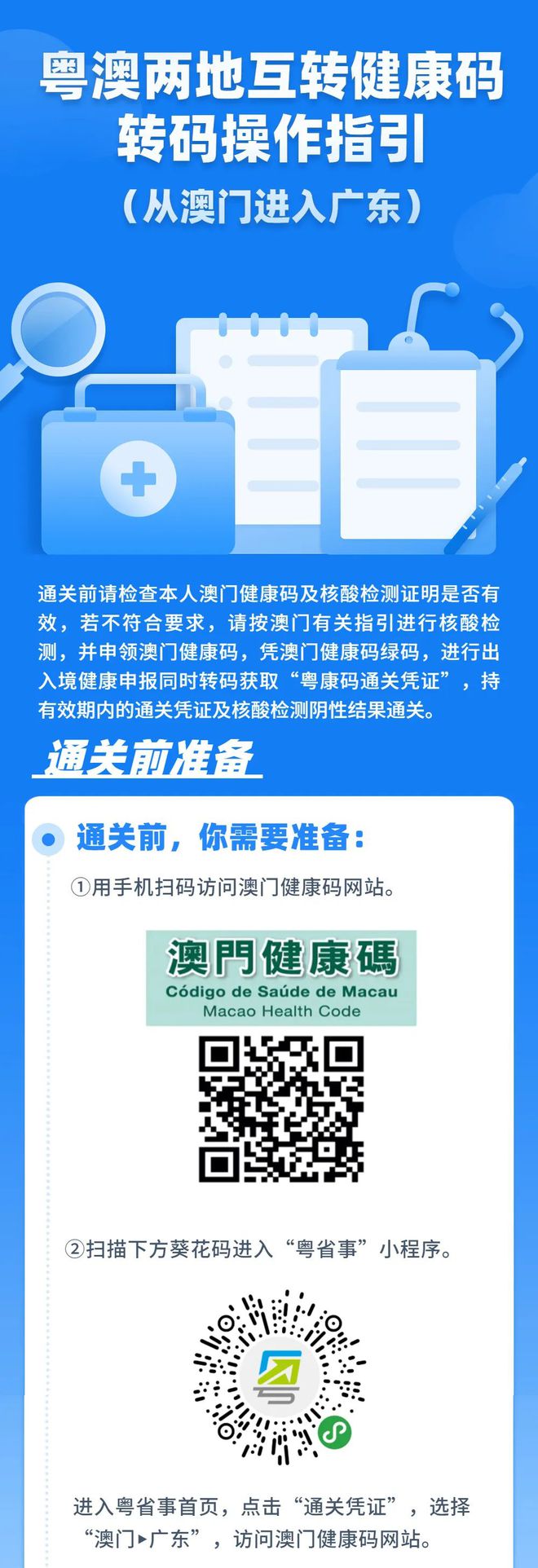 粤澳两地互转健康码
转码操作指引
（从澳门进入广东）

通关前请检查本人澳门健康码及核酸检测证明是否有效，若不符合要求，请按澳门有关指引进行核酸检测，并申领澳门健康码，凭澳门健康码绿码，进行出入境健康申报同时转码获取“粤康码通关凭证”，持有效期内的通关凭证及核酸检测阴性结果通关。

通关前准备

通关前，你需要准备：

①用手机扫码访问澳门健康码网站。

澳門健康碼
Código de Saúde de Macau
Macao Health Code

②扫描下方葵花码进入“粤省事”小程序。

进入粤省事首页，点击“通关凭证”，选择“澳门▸广东”，访问澳门健康码网站。